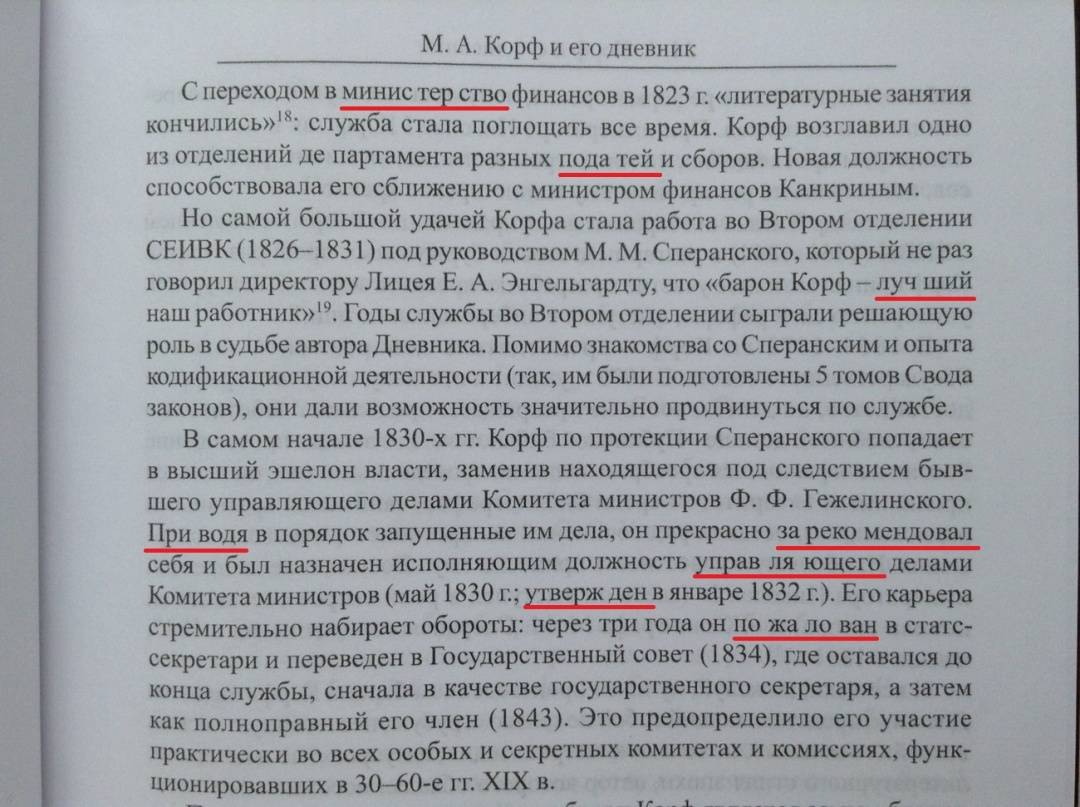 М. А. Корф и его дневник

С переходом в минис тер ство финансов в 1823 г. «литературные занятия кончились»$^{18}$: служба стала поглощать все время. Корф возглавил одно из отделений де партамента разных пода тей и сборов. Новая должность способствовала его сближению с министром финансов Канкриным.

Но самой большой удачей Корфа стала работа во Втором отделении СЕИВК (1826–1831) под руководством М. М. Сперанского, который не раз говорил директору Лицея Е. А. Энгельгардту, что «барон Корф – луч ший наш работник»$^{19}$. Годы службы во Втором отделении сыграли решающую роль в судьбе автора Дневника. Помимо знакомства со Сперанским и опыта кодификационной деятельности (так, им были подготовлены 5 томов Свода законов), они дали возможность значительно продвинуться по службе.

В самом начале 1830-х гг. Корф по протекции Сперанского попадает в высший эшелон власти, заменив находящегося под следствием бывшего управляющего делами Комитета министров Ф. Ф. Гежелинского. При водя в порядок запущенные им дела, он прекрасно за реко мендовал себя и был назначен исполняющим должность управ ля ющего делами Комитета министров (май 1830 г.; утверж ден в январе 1832 г.). Его карьера стремительно набирает обороты: через три года он по жа ло ван в статс-секретари и переведен в Государственный совет (1834), где оставался до конца службы, сначала в качестве государственного секретаря, а затем как полноправный его член (1843). Это предопределило его участие практически во всех особых и секретных комитетах и комиссиях, функционировавших в 30–60-е гг. XIX в.